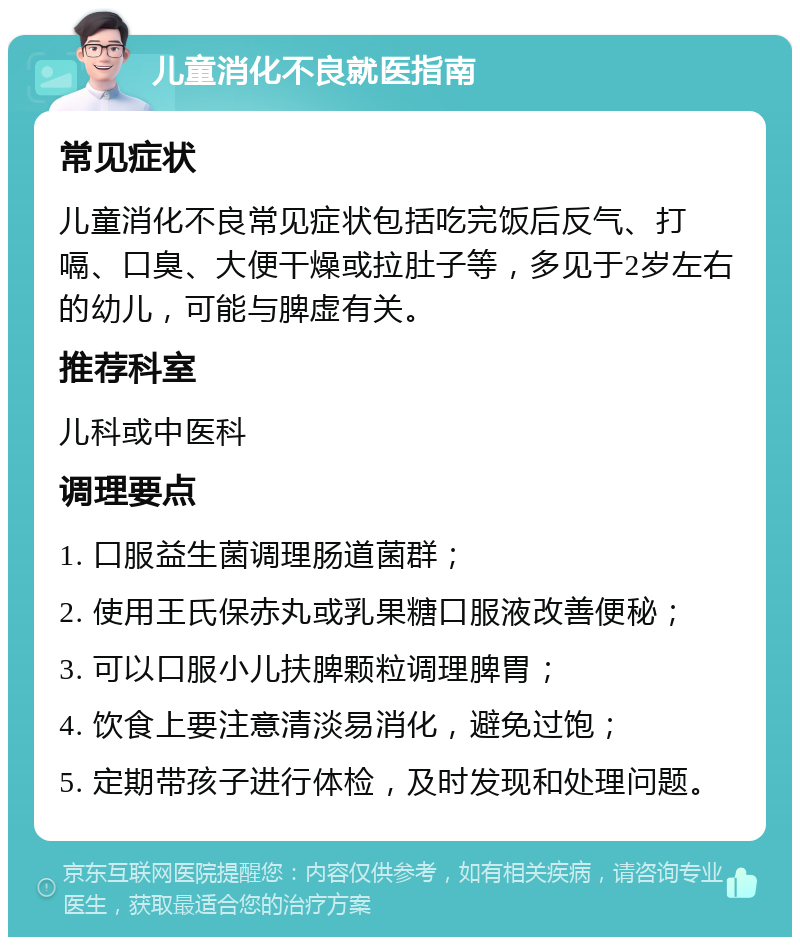 儿童消化不良就医指南

常见症状

儿童消化不良常见症状包括吃完饭后反气、打嗝、口臭、大便干燥或拉肚子等，多见于2岁左右的幼儿，可能与脾虚有关。

推荐科室

儿科或中医科

调理要点

1. 口服益生菌调理肠道菌群；

2. 使用王氏保赤丸或乳果糖口服液改善便秘；

3. 可以口服小儿扶脾颗粒调理脾胃；

4. 饮食上要注意清淡易消化，避免过饱；

5. 定期带孩子进行体检，及时发现和处理问题。

京东互联网医院提醒您：内容仅供参考，如有相关疾病，请咨询专业医生，获取最适合您的治疗方案